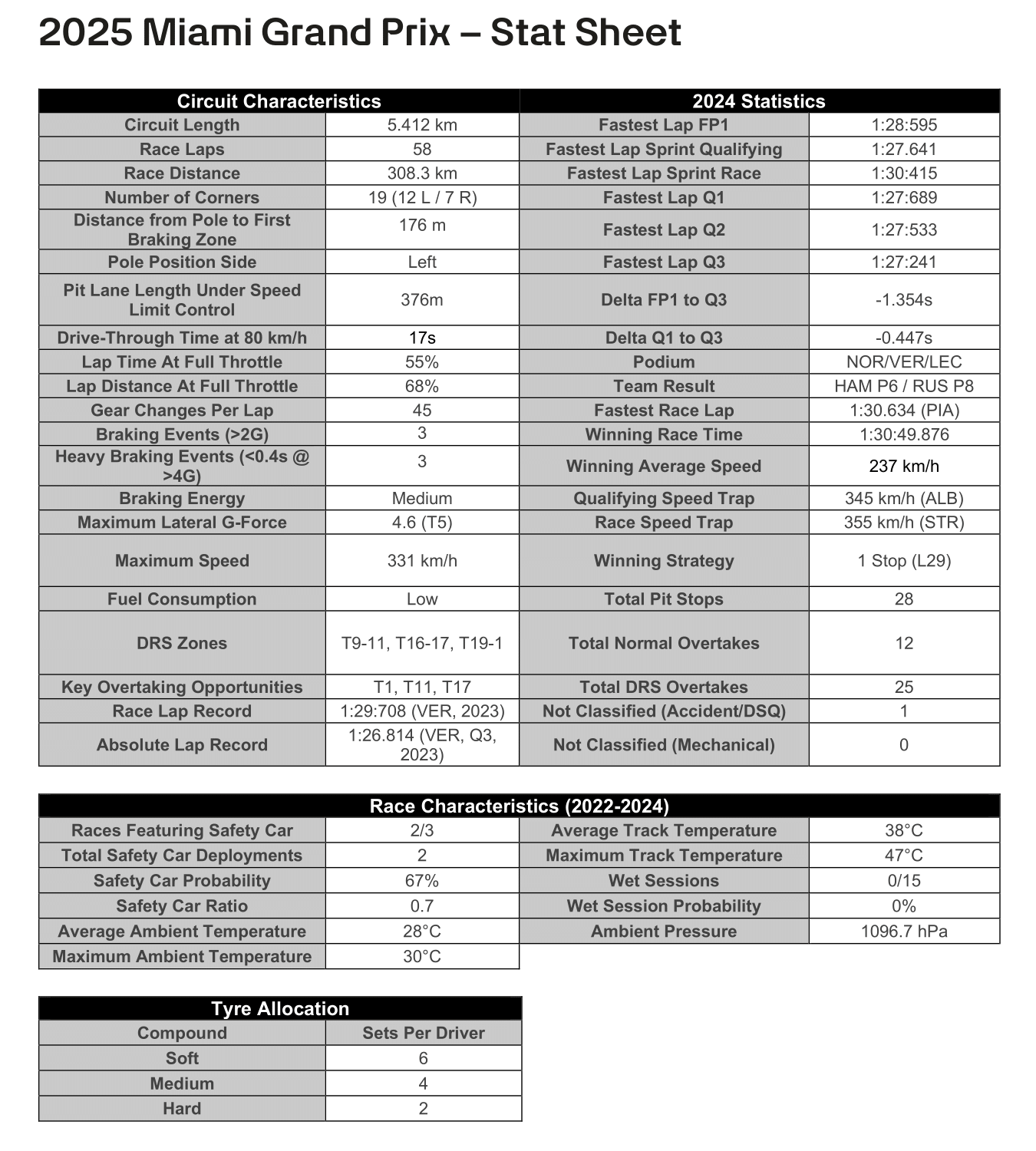 2025 Miami Grand Prix – Stat Sheet

| Circuit Characteristics | | 2024 Statistics | |
|---|---|---|---|
| Circuit Length | 5.412 km | Fastest Lap FP1 | 1:28:595 |
| Race Laps | 58 | Fastest Lap Sprint Qualifying | 1:27.641 |
| Race Distance | 308.3 km | Fastest Lap Sprint Race | 1:30:415 |
| Number of Corners | 19 (12 L / 7 R) | Fastest Lap Q1 | 1:27:689 |
| Distance from Pole to First Braking Zone | 176 m | Fastest Lap Q2 | 1:27:533 |
| Pole Position Side | Left | Fastest Lap Q3 | 1:27:241 |
| Pit Lane Length Under Speed Limit Control | 376m | Delta FP1 to Q3 | -1.354s |
| Drive-Through Time at 80 km/h | 17s | Delta Q1 to Q3 | -0.447s |
| Lap Time At Full Throttle | 55% | Podium | NOR/VER/LEC |
| Lap Distance At Full Throttle | 68% | Team Result | HAM P6 / RUS P8 |
| Gear Changes Per Lap | 45 | Fastest Race Lap | 1:30.634 (PIA) |
| Braking Events (>2G) | 3 | Winning Race Time | 1:30:49.876 |
| Heavy Braking Events (<0.4s @ >4G) | 3 | Winning Average Speed | 237 km/h |
| Braking Energy | Medium | Qualifying Speed Trap | 345 km/h (ALB) |
| Maximum Lateral G-Force | 4.6 (T5) | Race Speed Trap | 355 km/h (STR) |
| Maximum Speed | 331 km/h | Winning Strategy | 1 Stop (L29) |
| Fuel Consumption | Low | Total Pit Stops | 28 |
| DRS Zones | T9-11, T16-17, T19-1 | Total Normal Overtakes | 12 |
| Key Overtaking Opportunities | T1, T11, T17 | Total DRS Overtakes | 25 |
| Race Lap Record | 1:29:708 (VER, 2023) | Not Classified (Accident/DSQ) | 1 |
| Absolute Lap Record | 1:26.814 (VER, Q3, 2023) | Not Classified (Mechanical) | 0 |

| Race Characteristics (2022-2024) | | | |
|---|---|---|---|
| Races Featuring Safety Car | 2/3 | Average Track Temperature | 38°C |
| Total Safety Car Deployments | 2 | Maximum Track Temperature | 47°C |
| Safety Car Probability | 67% | Wet Sessions | 0/15 |
| Safety Car Ratio | 0.7 | Wet Session Probability | 0% |
| Average Ambient Temperature | 28°C | Ambient Pressure | 1096.7 hPa |
| Maximum Ambient Temperature | 30°C | | |

| Tyre Allocation | |
|---|---|
| Compound | Sets Per Driver |
| Soft | 6 |
| Medium | 4 |
| Hard | 2 |